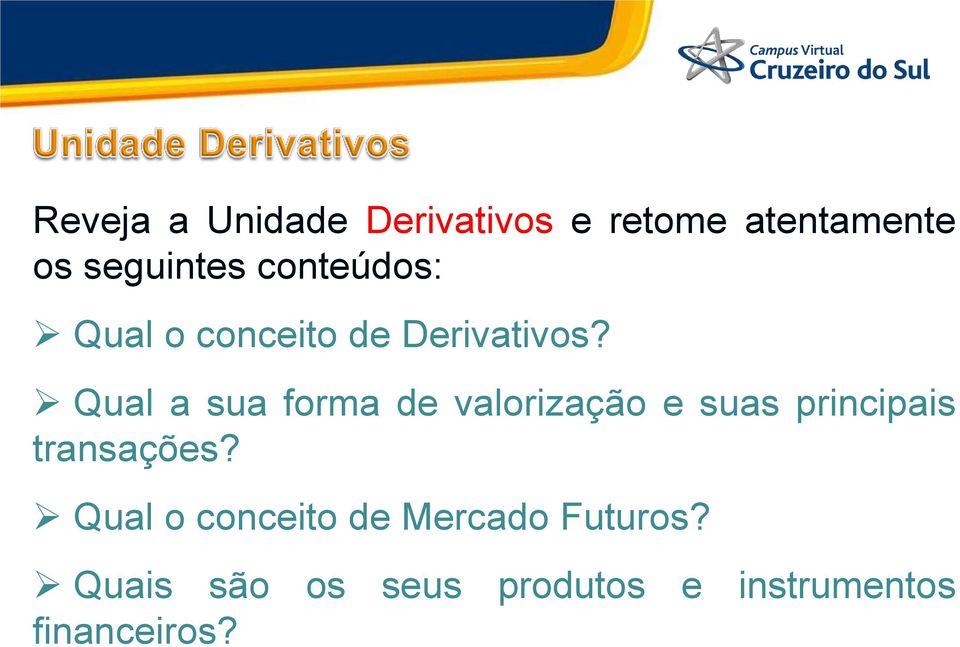 Campus Virtual
Cruzeiro do Sul

Unidade Derivativos

Reveja a Unidade Derivativos e retome atentamente os seguintes conteúdos:

➢ Qual o conceito de Derivativos?

➢ Qual a sua forma de valorização e suas principais transações?

➢ Qual o conceito de Mercado Futuros?

➢ Quais são os seus produtos e instrumentos financeiros?